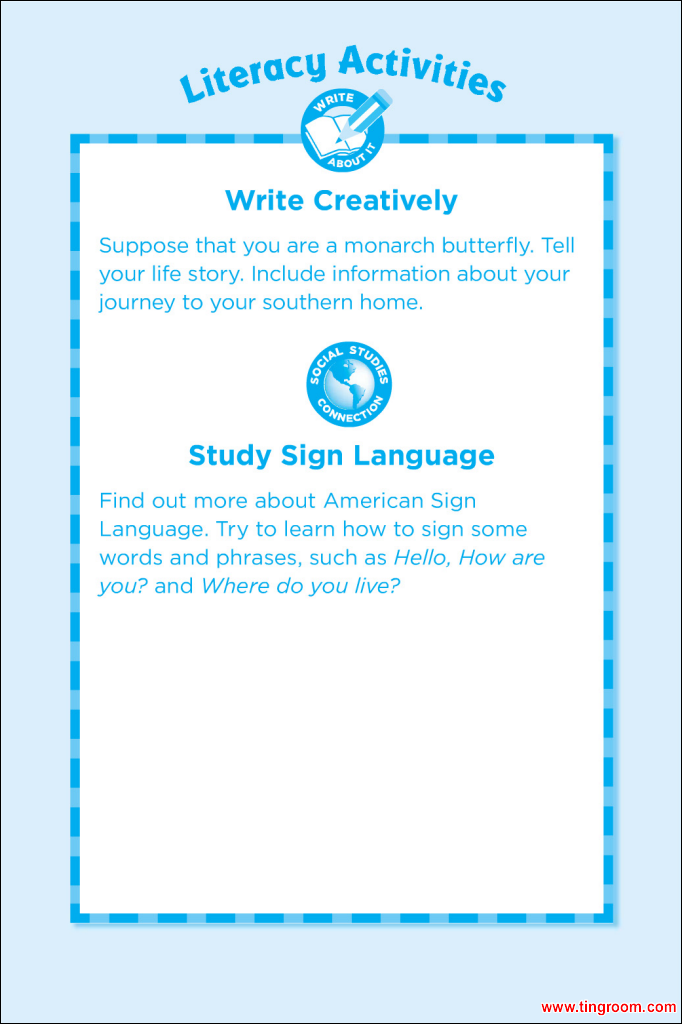 Literacy Activities

WRITE ABOUT IT

Write Creatively

Suppose that you are a monarch butterfly. Tell your life story. Include information about your journey to your southern home.

SOCIAL STUDIES CONNECTION

Study Sign Language

Find out more about American Sign Language. Try to learn how to sign some words and phrases, such as Hello, How are you? and Where do you live?

www.tingroom.com